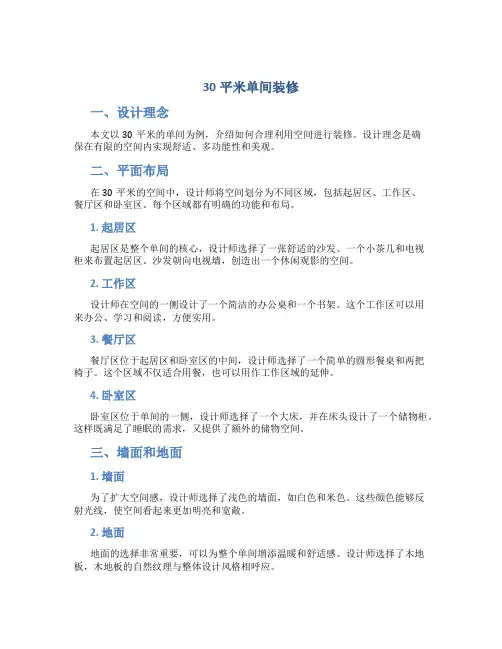 30 平米单间装修

一、设计理念

本文以 30 平米的单间为例，介绍如何合理利用空间进行装修。设计理念是确保在有限的空间内实现舒适、多功能性和美观。

二、平面布局

在 30 平米的空间中，设计师将空间划分为不同区域，包括起居区、工作区、餐厅区和卧室区。每个区域都有明确的功能和布局。

1. 起居区

起居区是整个单间的核心，设计师选择了一张舒适的沙发、一个小茶几和电视柜来布置起居区。沙发朝向电视墙，创造出一个休闲观影的空间。

2. 工作区

设计师在空间的一侧设计了一个简洁的办公桌和一个书架。这个工作区可以用来办公、学习和阅读，方便实用。

3. 餐厅区

餐厅区位于起居区和卧室区的中间，设计师选择了一个简单的圆形餐桌和两把椅子。这个区域不仅适合用餐，也可以用作工作区域的延伸。

4. 卧室区

卧室区位于单间的一侧，设计师选择了一个大床，并在床头设计了一个储物柜。这样既满足了睡眠的需求，又提供了额外的储物空间。

三、墙面和地面

1. 墙面

为了扩大空间感，设计师选择了浅色的墙面，如白色和米色。这些颜色能够反射光线，使空间看起来更加明亮和宽敞。

2. 地面

地面的选择非常重要，可以为整个单间增添温暖和舒适感。设计师选择了木地板，木地板的自然纹理与整体设计风格相呼应。